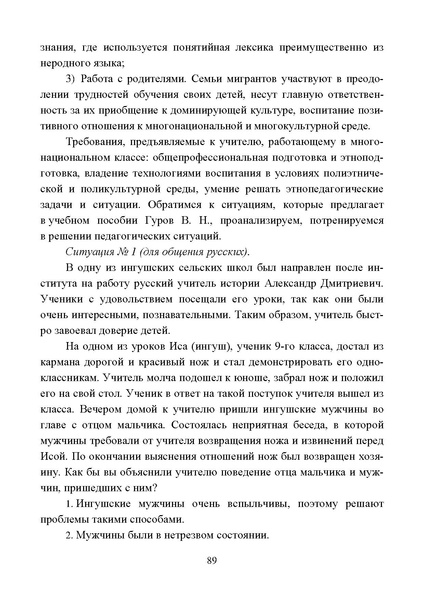 знания, где используется понятийная лексика преимущественно из неродного языка;

3) Работа с родителями. Семьи мигрантов участвуют в преодолении трудностей обучения своих детей, несут главную ответственность за их приобщение к доминирующей культуре, воспитание позитивного отношения к многонациональной и многокультурной среде.

Требования, предъявляемые к учителю, работающему в многонациональном классе: общепрофессиональная подготовка и этноподготовка, владение технологиями воспитания в условиях полиэтнической и поликультурной среды, умение решать этнопедагогические задачи и ситуации. Обратимся к ситуациям, которые предлагает в учебном пособии Гуров В. Н., проанализируем, потренируемся в решении педагогических ситуаций.

Ситуация № 1 (для общения русских).

В одну из ингушских сельских школ был направлен после института на работу русский учитель истории Александр Дмитриевич. Ученики с удовольствием посещали его уроки, так как они были очень интересными, познавательными. Таким образом, учитель быстро завоевал доверие детей.

На одном из уроков Иса (ингуш), ученик 9-го класса, достал из кармана дорогой и красивый нож и стал демонстрировать его одноклассникам. Учитель молча подошел к юноше, забрал нож и положил его на свой стол. Ученик в ответ на такой поступок учителя вышел из класса. Вечером домой к учителю пришли ингушские мужчины во главе с отцом мальчика. Состоялась неприятная беседа, в которой мужчины требовали от учителя возвращения ножа и извинений перед Исой. По окончании выяснения отношений нож был возвращен хозяину. Как бы вы объяснили учителю поведение отца мальчика и мужчин, пришедших с ним?

1. Ингушские мужчины очень вспыльчивы, поэтому решают проблемы такими способами.

2. Мужчины были в нетрезвом состоянии.

89